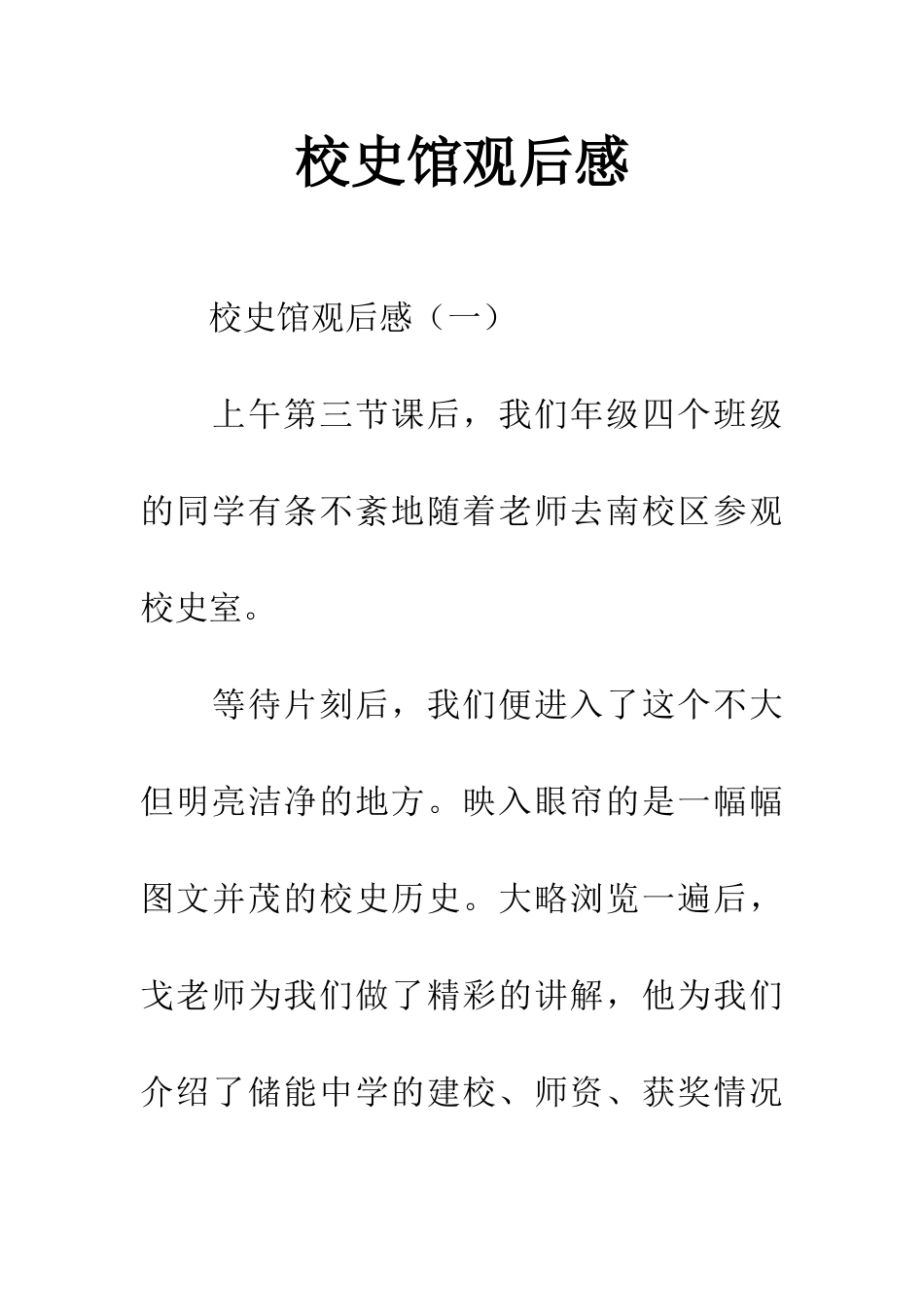 校史馆观后感

校史馆观后感（一）

上午第三节课后，我们年级四个班级的同学有条不紊地随着老师去南校区参观校史室。

等待片刻后，我们便进入了这个不大但明亮洁净的地方。映入眼帘的是一幅幅图文并茂的校史历史。大略浏览一遍后，戈老师为我们做了精彩的讲解，他为我们介绍了储能中学的建校、师资、获奖情况